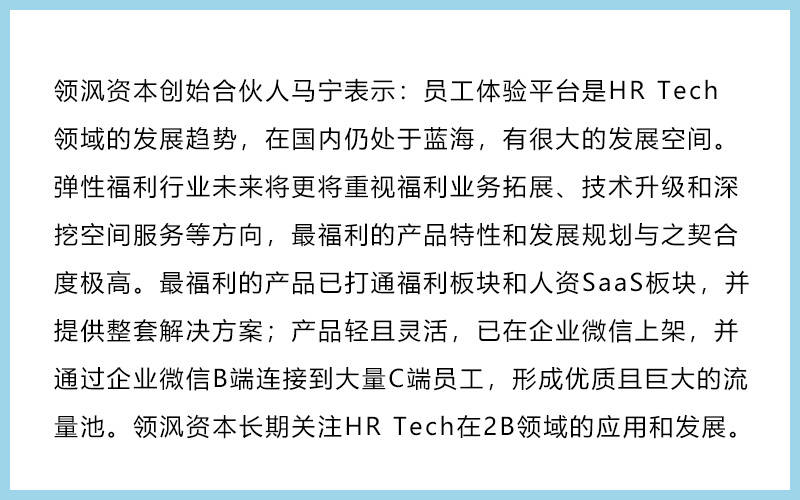 领沨资本创始合伙人马宁表示：员工体验平台是HR Tech领域的发展趋势，在国内仍处于蓝海，有很大的发展空间。弹性福利行业未来将更将重视福利业务拓展、技术升级和深挖空间服务等方向，最福利的产品特性和发展规划与之契合度极高。最福利的产品已打通福利板块和人资SaaS板块，并提供整套解决方案；产品轻且灵活，已在企业微信上架，并通过企业微信B端连接到大量C端员工，形成优质且巨大的流量池。领沨资本长期关注HR Tech在2B领域的应用和发展。